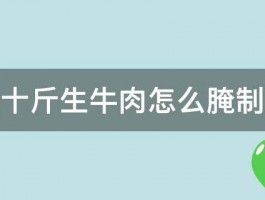 十斤生牛肉怎么腌制